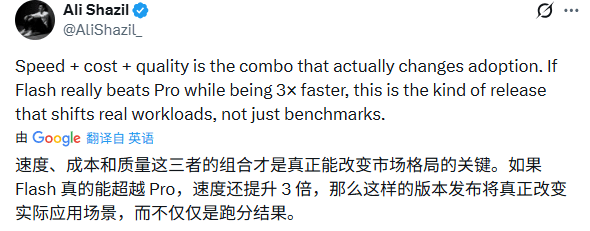 Ali Shazil
@AliShazil_

Speed + cost + quality is the combo that actually changes adoption. If Flash really beats Pro while being 3× faster, this is the kind of release that shifts real workloads, not just benchmarks.

由 Google 翻译自 英语

速度、成本和质量这三者的组合才是真正能改变市场格局的关键。如果 Flash 真的能超越 Pro，速度还提升 3 倍，那么这样的版本发布将真正改变实际应用场景，而不仅仅是跑分结果。